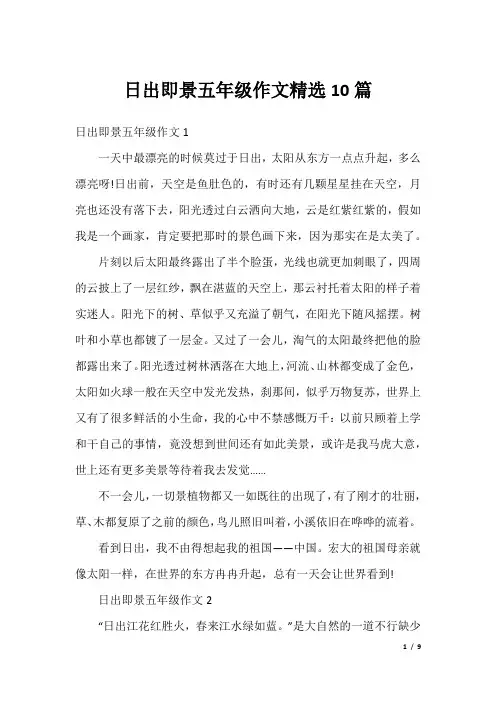 日出即景五年级作文精选10篇

日出即景五年级作文1

一天中最漂亮的时候莫过于日出，太阳从东方一点点升起，多么漂亮呀!日出前，天空是鱼肚色的，有时还有几颗星星挂在天空，月亮也还没有落下去，阳光透过白云洒向大地，云是红紫红紫的，假如我是一个画家，肯定要把那时的景色画下来，因为那实在是太美了。

片刻以后太阳最终露出了半个脸蛋，光线也就更加刺眼了，四周的云披上了一层红纱，飘在湛蓝的天空上，那云衬托着太阳的样子着实迷人。阳光下的树、草似乎又充溢了朝气，在阳光下随风摇摆。树叶和小草也都镀了一层金。又过了一会儿，淘气的太阳最终把他的脸都露出来了。阳光透过树林洒落在大地上，河流、山林都变成了金色，太阳如火球一般在天空中发光发热，刹那间，似乎万物复苏，世界上又有了很多鲜活的小生命，我的心中不禁感慨万千：以前只顾着上学和干自己的事情，竟没想到世间还有如此美景，或许是我马虎大意，世上还有更多美景等待着我去发觉……

不一会儿，一切景植物都又一如既往的出现了，有了刚才的壮丽，草、木都复原了之前的颜色，鸟儿照旧叫着，小溪依旧在哗哗的流着。

看到日出，我不由得想起我的祖国——中国。宏大的祖国母亲就像太阳一样，在世界的东方冉冉升起，总有一天会让世界看到!

日出即景五年级作文2

“日出江花红胜火，春来江水绿如蓝。”是大自然的一道不行缺少

1 / 9